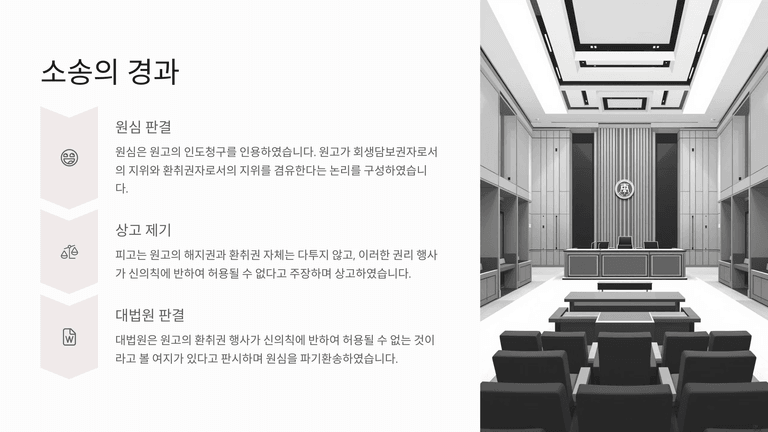 소송의 경과

원심 판결

원심은 원고의 인도청구를 인용하였습니다. 원고가 회생담보권자로서의 지위와 환취권자로서의 지위를 겸유한다는 논리를 구성하였습니다.

상고 제기

피고는 원고의 해지권과 환취권 자체는 다투지 않고, 이러한 권리 행사가 신의칙에 반하여 허용될 수 없다고 주장하며 상고하였습니다.

대법원 판결

대법원은 원고의 환취권 행사가 신의칙에 반하여 허용될 수 없는 것이라고 볼 여지가 있다고 판시하며 원심을 파기환송하였습니다.